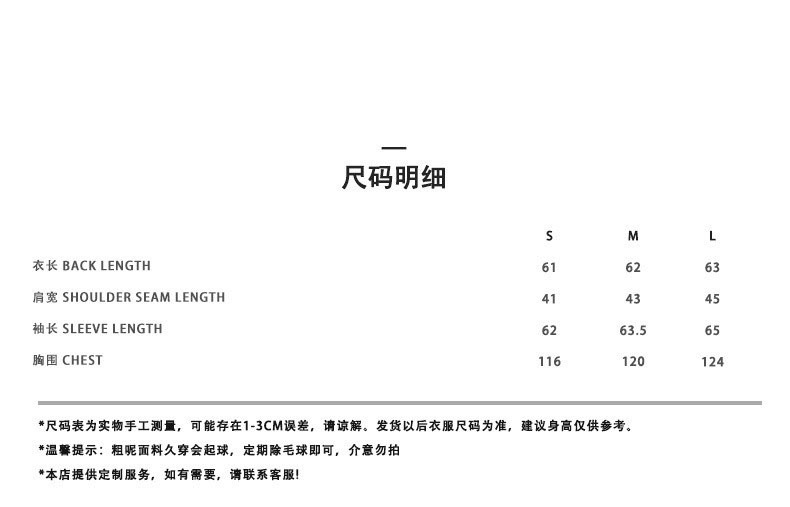 尺码明细

| | S | M | L |
|---|---|---|---|
| 衣长 BACK LENGTH | 61 | 62 | 63 |
| 肩宽 SHOULDER SEAM LENGTH | 41 | 43 | 45 |
| 袖长 SLEEVE LENGTH | 62 | 63.5 | 65 |
| 胸围 CHEST | 116 | 120 | 124 |

*尺码表为实物手工测量，可能存在1-3CM误差，请谅解。发货以后衣服尺码为准，建议身高仅供参考。

*温馨提示：粗呢面料久穿会起球，定期除毛球即可，介意勿拍

*本店提供定制服务，如有需要，请联系客服!